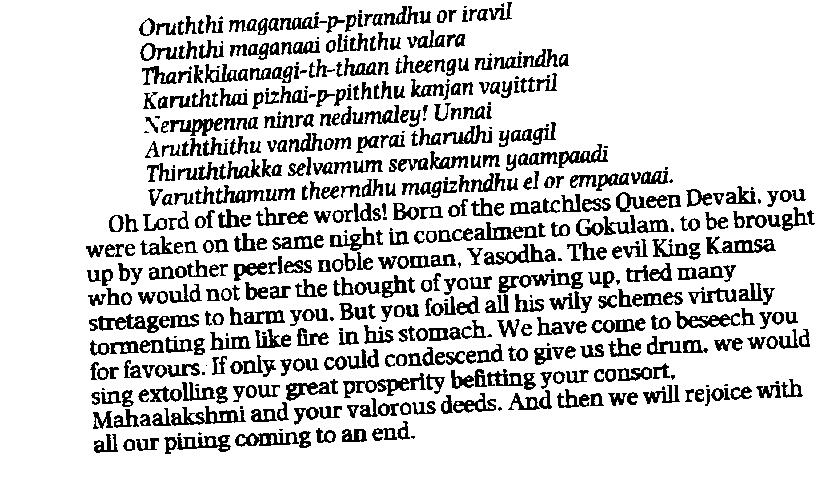 Oruththi maganaai-p-pirandhu or iravil
Oruththi maganaai oliththu valara
Tharikkilaanaagi-th-thaan theengu ninaindha
Karuththai pizhai-p-piththu kanjan vayittril
Neruppenna ninra nedumaley! Unnai
Aruththithu vandhom parai tharudhi yaagil
Thiruththakka selvamum sevakamum yaampaadi
Varuththamum theerndhu magizhndhu el or empaavaai.

Oh Lord of the three worlds! Born of the matchless Queen Devaki, you were taken on the same night in concealment to Gokulam, to be brought up by another peerless noble woman, Yasodha. The evil King Kamsa who would not bear the thought of your growing up, tried many stretagems to harm you. But you foiled all his wily schemes virtually tormenting him like fire in his stomach. We have come to beseech you for favours. If only you could condescend to give us the drum, we would sing extolling your great prosperity befitting your consort, Mahaalakshmi and your valorous deeds. And then we will rejoice with all our pining coming to an end.